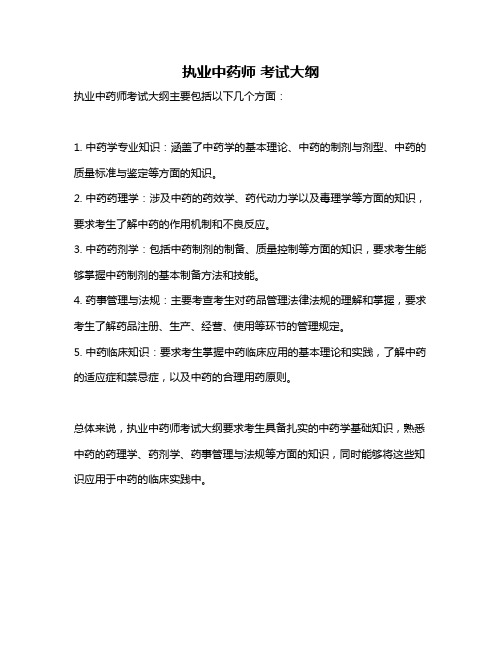 执业中药师 考试大纲

执业中药师考试大纲主要包括以下几个方面：

1. 中药学专业知识：涵盖了中药学的基本理论、中药的制剂与剂型、中药的质量标准与鉴定等方面的知识。

2. 中药药理学：涉及中药的药效学、药代动力学以及毒理学等方面的知识，要求考生了解中药的作用机制和不良反应。

3. 中药药剂学：包括中药制剂的制备、质量控制等方面的知识，要求考生能够掌握中药制剂的基本制备方法和技能。

4. 药事管理与法规：主要考查考生对药品管理法律法规的理解和掌握，要求考生了解药品注册、生产、经营、使用等环节的管理规定。

5. 中药临床知识：要求考生掌握中药临床应用的基本理论和实践，了解中药的适应症和禁忌症，以及中药的合理用药原则。

总体来说，执业中药师考试大纲要求考生具备扎实的中药学基础知识，熟悉中药的药理学、药剂学、药事管理与法规等方面的知识，同时能够将这些知识应用于中药的临床实践中。